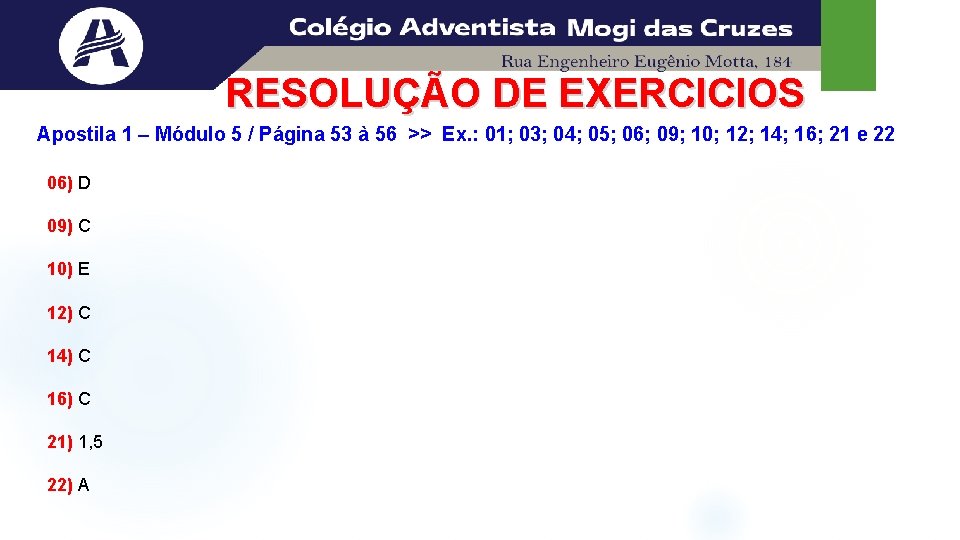 Colégio Adventista Mogi das Cruzes
Rua Engenheiro Eugênio Motta, 184

RESOLUÇÃO DE EXERCICIOS

Apostila 1 – Módulo 5 / Página 53 à 56 >> Ex.: 01; 03; 04; 05; 06; 09; 10; 12; 14; 16; 21 e 22

06) D

09) C

10) E

12) C

14) C

16) C

21) 1,5

22) A